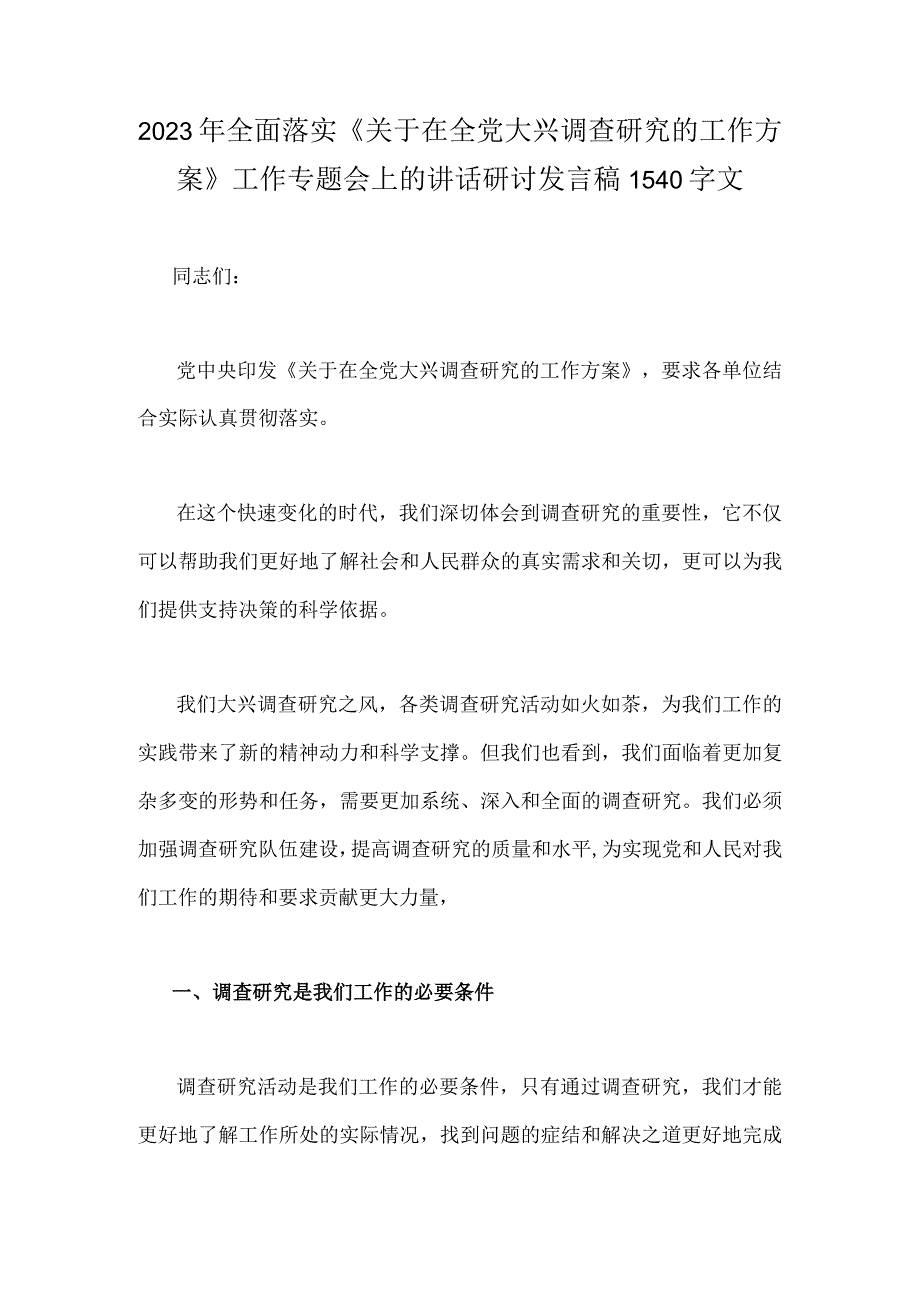 2023年全面落实《关于在全党大兴调查研究的工作方案》工作专题会上的讲话研讨发言稿1540字文

同志们：

党中央印发《关于在全党大兴调查研究的工作方案》，要求各单位结合实际认真贯彻落实。

在这个快速变化的时代，我们深切体会到调查研究的重要性，它不仅可以帮助我们更好地了解社会和人民群众的真实需求和关切，更可以为我们提供支持决策的科学依据。

我们大兴调查研究之风，各类调查研究活动如火如茶，为我们工作的实践带来了新的精神动力和科学支撑。但我们也看到，我们面临着更加复杂多变的形势和任务，需要更加系统、深入和全面的调查研究。我们必须加强调查研究队伍建设，提高调查研究的质量和水平，为实现党和人民对我们工作的期待和要求贡献更大力量，

一、调查研究是我们工作的必要条件

调查研究活动是我们工作的必要条件，只有通过调查研究，我们才能更好地了解工作所处的实际情况，找到问题的症结和解决之道更好地完成